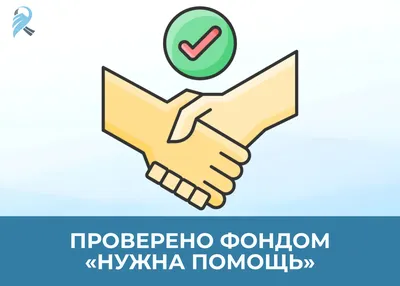 ПРОВЕРЕНО ФОНДОМ «НУЖНА ПОМОЩЬ»